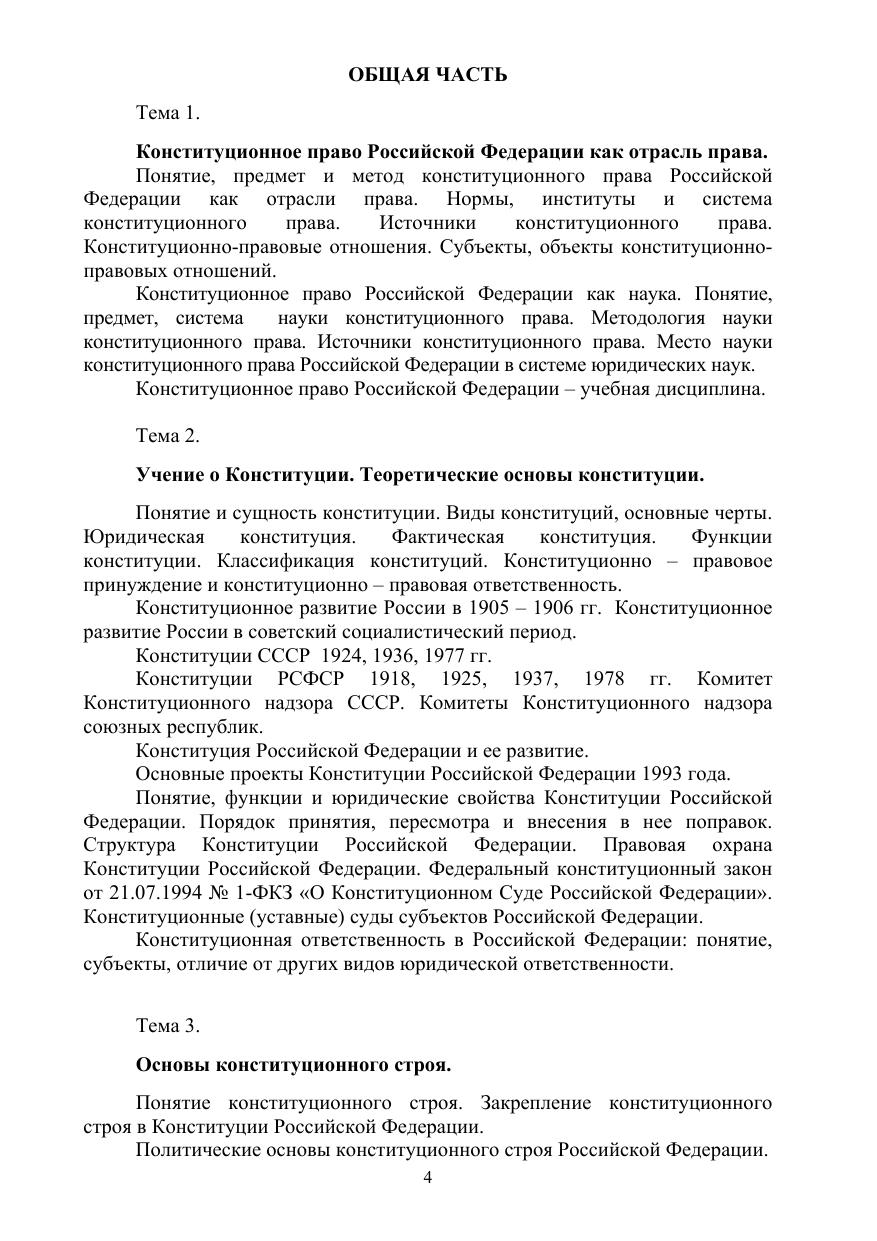 ОБЩАЯ ЧАСТЬ

Тема 1.

Конституционное право Российской Федерации как отрасль права.

Понятие, предмет и метод конституционного права Российской Федерации как отрасли права. Нормы, институты и система конституционного права. Источники конституционного права. Конституционно-правовые отношения. Субъекты, объекты конституционно-правовых отношений.

Конституционное право Российской Федерации как наука. Понятие, предмет, система науки конституционного права. Методология науки конституционного права. Источники конституционного права. Место науки конституционного права Российской Федерации в системе юридических наук.

Конституционное право Российской Федерации – учебная дисциплина.

Тема 2.

Учение о Конституции. Теоретические основы конституции.

Понятие и сущность конституции. Виды конституций, основные черты. Юридическая конституция. Фактическая конституция. Функции конституции. Классификация конституций. Конституционно – правовое принуждение и конституционно – правовая ответственность.

Конституционное развитие России в 1905 – 1906 гг. Конституционное развитие России в советский социалистический период.

Конституции СССР 1924, 1936, 1977 гг.

Конституции РСФСР 1918, 1925, 1937, 1978 гг. Комитет Конституционного надзора СССР. Комитеты Конституционного надзора союзных республик.

Конституция Российской Федерации и ее развитие.

Основные проекты Конституции Российской Федерации 1993 года.

Понятие, функции и юридические свойства Конституции Российской Федерации. Порядок принятия, пересмотра и внесения в нее поправок. Структура Конституции Российской Федерации. Правовая охрана Конституции Российской Федерации. Федеральный конституционный закон от 21.07.1994 № 1-ФКЗ «О Конституционном Суде Российской Федерации». Конституционные (уставные) суды субъектов Российской Федерации.

Конституционная ответственность в Российской Федерации: понятие, субъекты, отличие от других видов юридической ответственности.

Тема 3.

Основы конституционного строя.

Понятие конституционного строя. Закрепление конституционного строя в Конституции Российской Федерации.

Политические основы конституционного строя Российской Федерации.

4